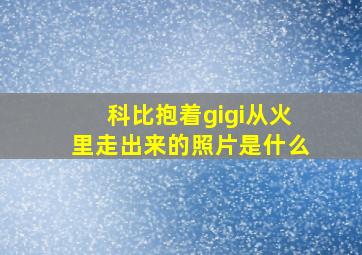 科比抱着gigi从火里走出来的照片是什么